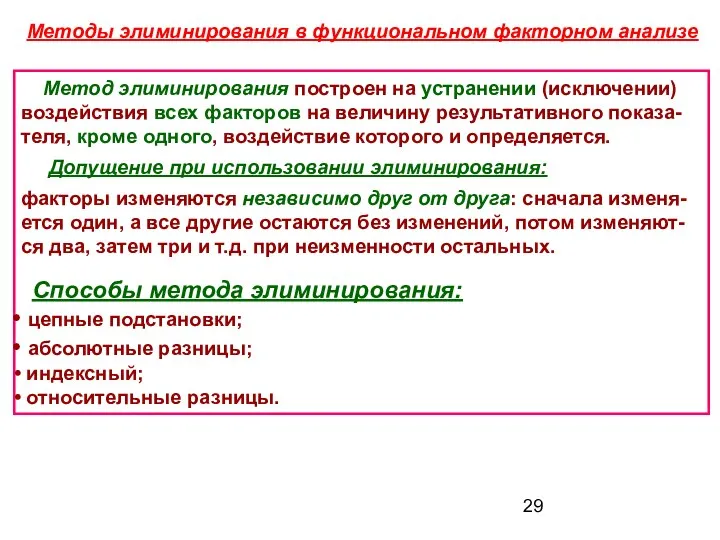 Методы элиминирования в функциональном факторном анализе

Метод элиминирования построен на устранении (исключении) воздействия всех факторов на величину результативного показателя, кроме одного, воздействие которого и определяется.

Допущение при использовании элиминирования:

факторы изменяются независимо друг от друга: сначала изменяется один, а все другие остаются без изменений, потом изменяются два, затем три и т.д. при неизменности остальных.

Способы метода элиминирования:

• цепные подстановки;
• абсолютные разницы;
• индексный;
• относительные разницы.

29